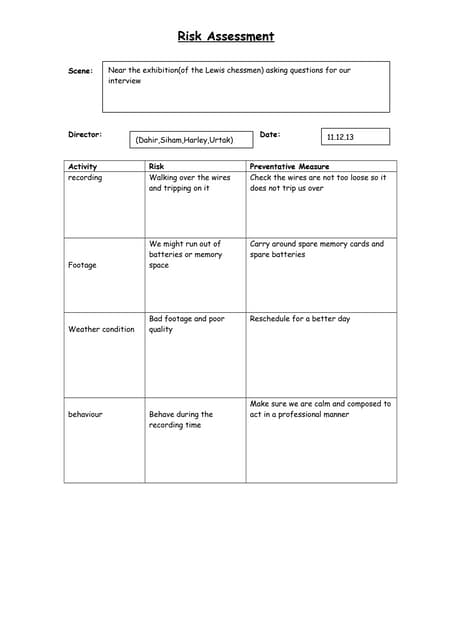 Risk Assessment

Scene: Near the exhibition(of the Lewis chessmen) asking questions for our interview

Director: (Dahir,Siham,Harley,Urtak)

Date: 11.12.13

| Activity | Risk | Preventative Measure |
|---|---|---|
| recording | Walking over the wires and tripping on it | Check the wires are not too loose so it does not trip us over |
| Footage | We might run out of batteries or memory space | Carry around spare memory cards and spare batteries |
| Weather condition | Bad footage and poor quality | Reschedule for a better day |
| behaviour | Behave during the recording time | Make sure we are calm and composed to act in a professional manner |